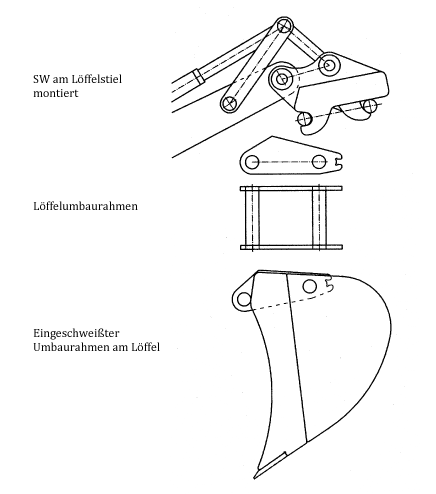 SW am Löffelstiel montiert

Löffelumbaurahmen

Eingeschweißter Umbaurahmen am Löffel